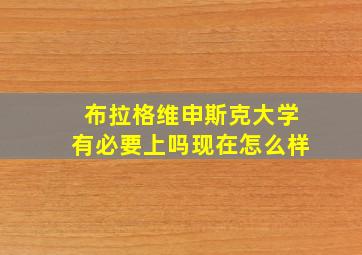 布拉格维申斯克大学
有必要上吗现在怎么样